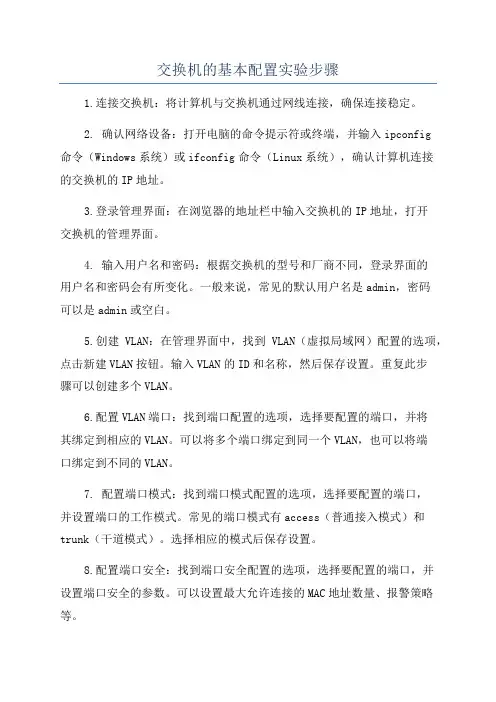 交换机的基本配置实验步骤

1.连接交换机：将计算机与交换机通过网线连接，确保连接稳定。

2. 确认网络设备：打开电脑的命令提示符或终端，并输入 ipconfig 命令（Windows 系统）或 ifconfig 命令（Linux 系统），确认计算机连接的交换机的 IP 地址。

3.登录管理界面：在浏览器的地址栏中输入交换机的 IP 地址，打开交换机的管理界面。

4. 输入用户名和密码：根据交换机的型号和厂商不同，登录界面的用户名和密码会有所变化。一般来说，常见的默认用户名是 admin，密码可以是 admin 或空白。

5.创建 VLAN：在管理界面中，找到 VLAN（虚拟局域网）配置的选项，点击新建 VLAN 按钮。输入 VLAN 的 ID 和名称，然后保存设置。重复此步骤可以创建多个 VLAN。

6.配置 VLAN 端口：找到端口配置的选项，选择要配置的端口，并将其绑定到相应的 VLAN。可以将多个端口绑定到同一个 VLAN，也可以将端口绑定到不同的 VLAN。

7. 配置端口模式：找到端口模式配置的选项，选择要配置的端口，并设置端口的工作模式。常见的端口模式有 access（普通接入模式）和 trunk（干道模式）。选择相应的模式后保存设置。

8.配置端口安全：找到端口安全配置的选项，选择要配置的端口，并设置端口安全的参数。可以设置最大允许连接的 MAC 地址数量、报警策略等。